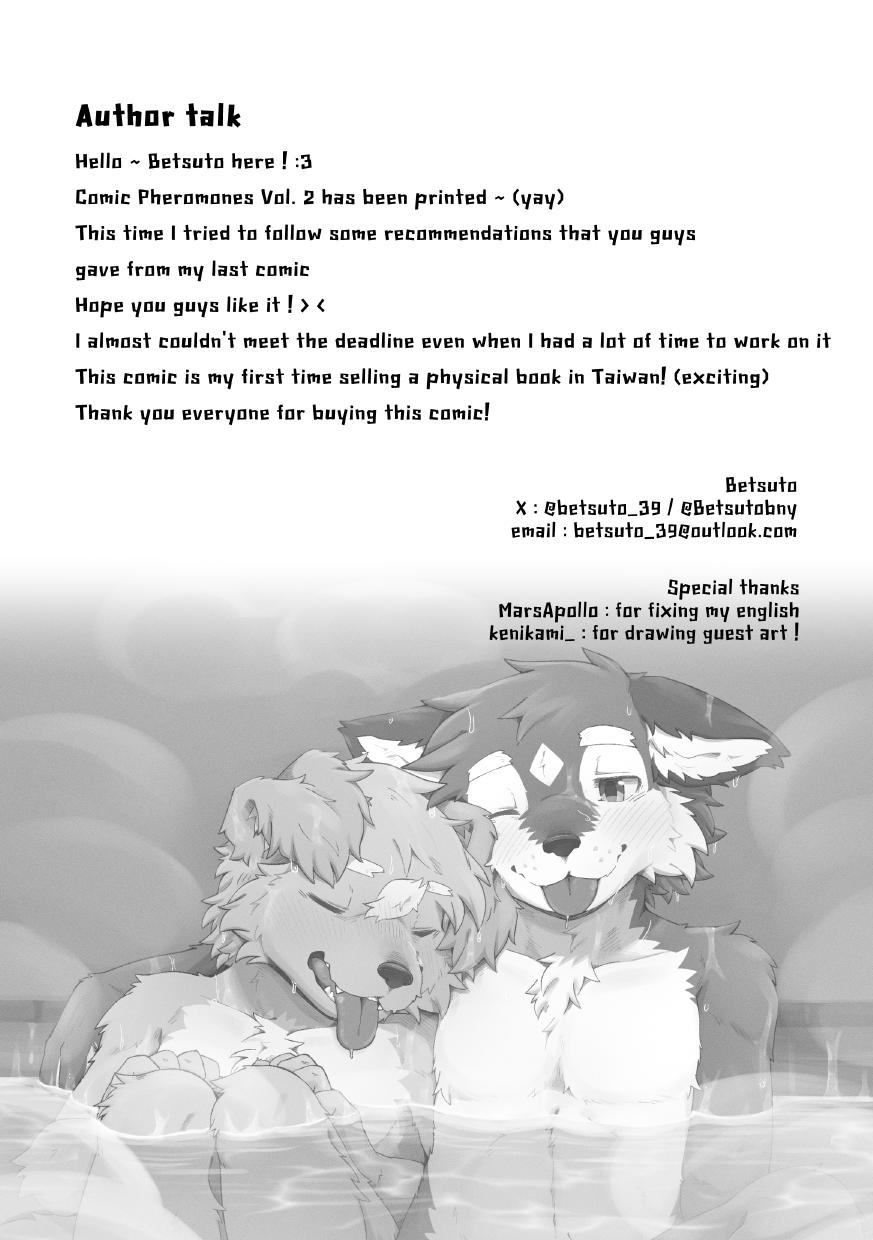 Author talk

Hello ~ Betsuto here ! :3

Comic Pheromones Vol. 2 has been printed ~ (yay)

This time I tried to follow some recommendations that you guys gave from my last comic

Hope you guys like it ! > <

I almost couldn't meet the deadline even when I had a lot of time to work on it

This comic is my first time selling a physical book in Taiwan! (exciting)

Thank you everyone for buying this comic!

Betsuto
X : @betsuto_39 / @Betsutobny
email : betsuto_39@outlook.com

Special thanks
MarsApollo : for fixing my english
kenikami_ : for drawing guest art !